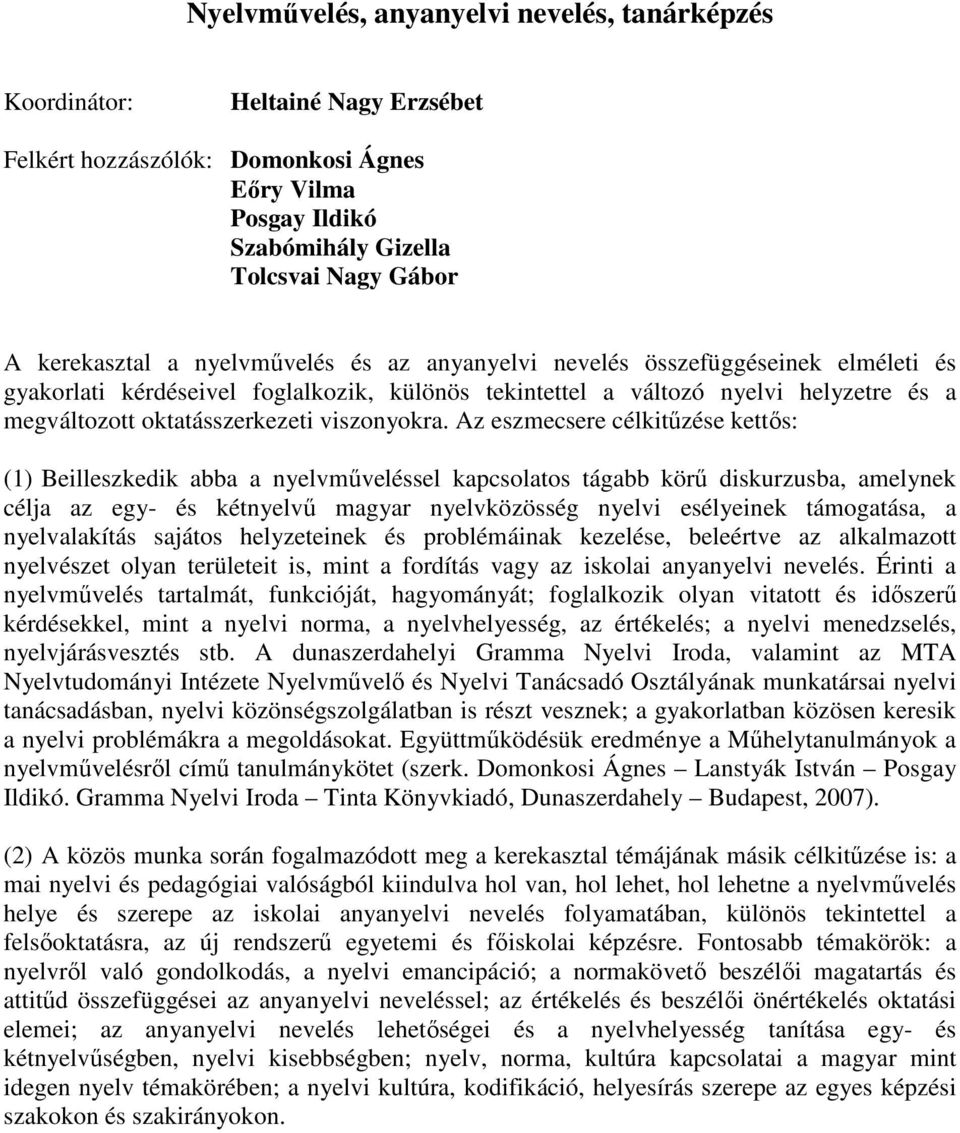 Nyelvművelés, anyanyelvi nevelés, tanárképzés

Koordinátor: Heltainé Nagy Erzsébet

Felkért hozzászólók: Domonkosi Ágnes
Eőry Vilma
Posgay Ildikó
Szabómihály Gizella
Tolcsvai Nagy Gábor

A kerekasztal a nyelvművelés és az anyanyelvi nevelés összefüggéseinek elméleti és gyakorlati kérdéseivel foglalkozik, különös tekintettel a változó nyelvi helyzetre és a megváltozott oktatásszerkezeti viszonyokra. Az eszmecsere célkitűzése kettős:

(1) Beilleszkedik abba a nyelvműveléssel kapcsolatos tágabb körű diskurzusba, amelynek célja az egy- és kétnyelvű magyar nyelvközösség nyelvi esélyeinek támogatása, a nyelvalakítás sajátos helyzeteinek és problémáinak kezelése, beleértve az alkalmazott nyelvészet olyan területeit is, mint a fordítás vagy az iskolai anyanyelvi nevelés. Érinti a nyelvművelés tartalmát, funkcióját, hagyományát; foglalkozik olyan vitatott és időszerű kérdésekkel, mint a nyelvi norma, a nyelvhelyesség, az értékelés; a nyelvi menedzselés, nyelvjárásvesztés stb. A dunaszerdahelyi Gramma Nyelvi Iroda, valamint az MTA Nyelvtudományi Intézete Nyelvművelő és Nyelvi Tanácsadó Osztályának munkatársai nyelvi tanácsadásban, nyelvi közönségszolgálatban is részt vesznek; a gyakorlatban közösen keresik a nyelvi problémákra a megoldásokat. Együttműködésük eredménye a Műhelytanulmányok a nyelvművelésről című tanulmánykötet (szerk. Domonkosi Ágnes – Lanstyák István – Posgay Ildikó. Gramma Nyelvi Iroda – Tinta Könyvkiadó, Dunaszerdahely – Budapest, 2007).

(2) A közös munka során fogalmazódott meg a kerekasztal témájának másik célkitűzése is: a mai nyelvi és pedagógiai valóságból kiindulva hol van, hol lehet, hol lehetne a nyelvművelés helye és szerepe az iskolai anyanyelvi nevelés folyamatában, különös tekintettel a felsőoktatásra, az új rendszerű egyetemi és főiskolai képzésre. Fontosabb témakörök: a nyelvről való gondolkodás, a nyelvi emancipáció; a normakövető beszélői magatartás és attitűd összefüggései az anyanyelvi neveléssel; az értékelés és beszélői önértékelés oktatási elemei; az anyanyelvi nevelés lehetőségei és a nyelvhelyesség tanítása egy- és kétnyelvűségben, nyelvi kisebbségben; nyelv, norma, kultúra kapcsolatai a magyar mint idegen nyelv témakörében; a nyelvi kultúra, kodifikáció, helyesírás szerepe az egyes képzési szakokon és szakirányokon.